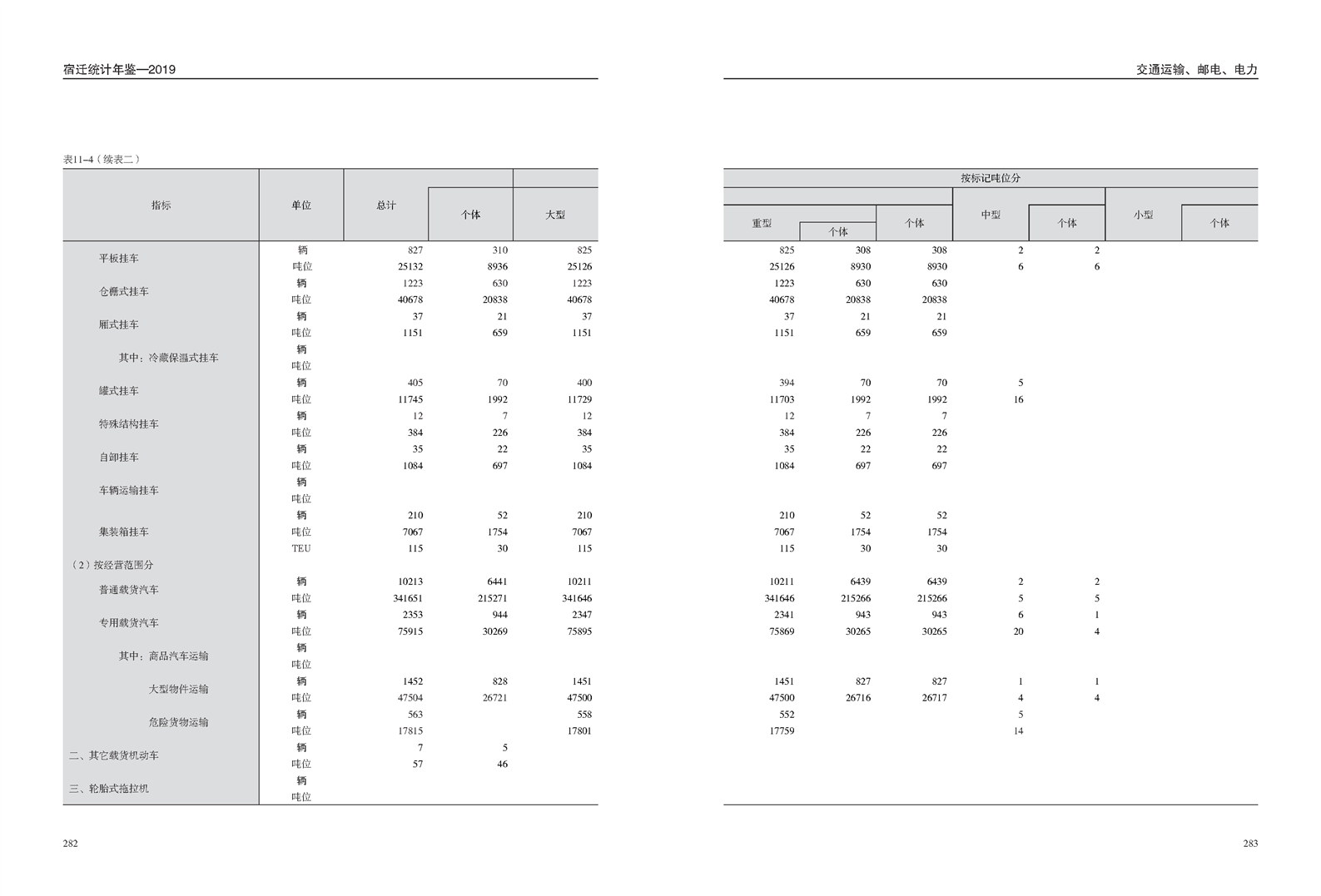 宿迁统计年鉴—2019

交通运输、邮电、电力

表11-4（续表二）

按标记吨位分

| 指标 | 单位 | 总计 | 个体 | 大型 | 重型 | 个体 | 个体 | 中型 | 个体 | 小型 | 个体 |
|---|---|---|---|---|---|---|---|---|---|---|---|
| 平板挂车 | 辆 | 827 | 310 | 825 | 825 | 308 | 308 | 2 | 2 | | |
| | 吨位 | 25132 | 8936 | 25126 | 25126 | 8930 | 8930 | 6 | 6 | | |
| 仓栅式挂车 | 辆 | 1223 | 630 | 1223 | 1223 | 630 | 630 | | | | |
| | 吨位 | 40678 | 20838 | 40678 | 40678 | 20838 | 20838 | | | | |
| 厢式挂车 | 辆 | 37 | 21 | 37 | 37 | 21 | 21 | | | | |
| | 吨位 | 1151 | 659 | 1151 | 1151 | 659 | 659 | | | | |
| 其中：冷藏保温式挂车 | 辆 | | | | | | | | | | |
| | 吨位 | | | | | | | | | | |
| 罐式挂车 | 辆 | 405 | 70 | 400 | 394 | 70 | 70 | 5 | | | |
| | 吨位 | 11745 | 1992 | 11729 | 11703 | 1992 | 1992 | 16 | | | |
| 特殊结构挂车 | 辆 | 12 | 7 | 12 | 12 | 7 | 7 | | | | |
| | 吨位 | 384 | 226 | 384 | 384 | 226 | 226 | | | | |
| 自卸挂车 | 辆 | 35 | 22 | 35 | 35 | 22 | 22 | | | | |
| | 吨位 | 1084 | 697 | 1084 | 1084 | 697 | 697 | | | | |
| 车辆运输挂车 | 辆 | | | | | | | | | | |
| | 吨位 | | | | | | | | | | |
| 集装箱挂车 | 辆 | 210 | 52 | 210 | 210 | 52 | 52 | | | | |
| | 吨位 | 7067 | 1754 | 7067 | 7067 | 1754 | 1754 | | | | |
| | TEU | 115 | 30 | 115 | 115 | 30 | 30 | | | | |
| （2）按经营范围分 | | | | | | | | | | | |
| 普通载货汽车 | 辆 | 10213 | 6441 | 10211 | 10211 | 6439 | 6439 | 2 | 2 | | |
| | 吨位 | 341651 | 215271 | 341646 | 341646 | 215266 | 215266 | 5 | 5 | | |
| 专用载货汽车 | 辆 | 2353 | 944 | 2347 | 2341 | 943 | 943 | 6 | 1 | | |
| | 吨位 | 75915 | 30269 | 75895 | 75869 | 30265 | 30265 | 20 | 4 | | |
| 其中：商品汽车运输 | 辆 | | | | | | | | | | |
| | 吨位 | | | | | | | | | | |
| 大型物件运输 | 辆 | 1452 | 828 | 1451 | 1451 | 827 | 827 | 1 | 1 | | |
| | 吨位 | 47504 | 26721 | 47500 | 47500 | 26716 | 26717 | 4 | 4 | | |
| 危险货物运输 | 辆 | 563 | | 558 | 552 | | | 5 | | | |
| | 吨位 | 17815 | | 17801 | 17759 | | | 14 | | | |
| 二、其它载货机动车 | 辆 | 7 | 5 | | | | | | | | |
| | 吨位 | 57 | 46 | | | | | | | | |
| 三、轮胎式拖拉机 | 辆 | | | | | | | | | | |
| | 吨位 | | | | | | | | | | |

282

283